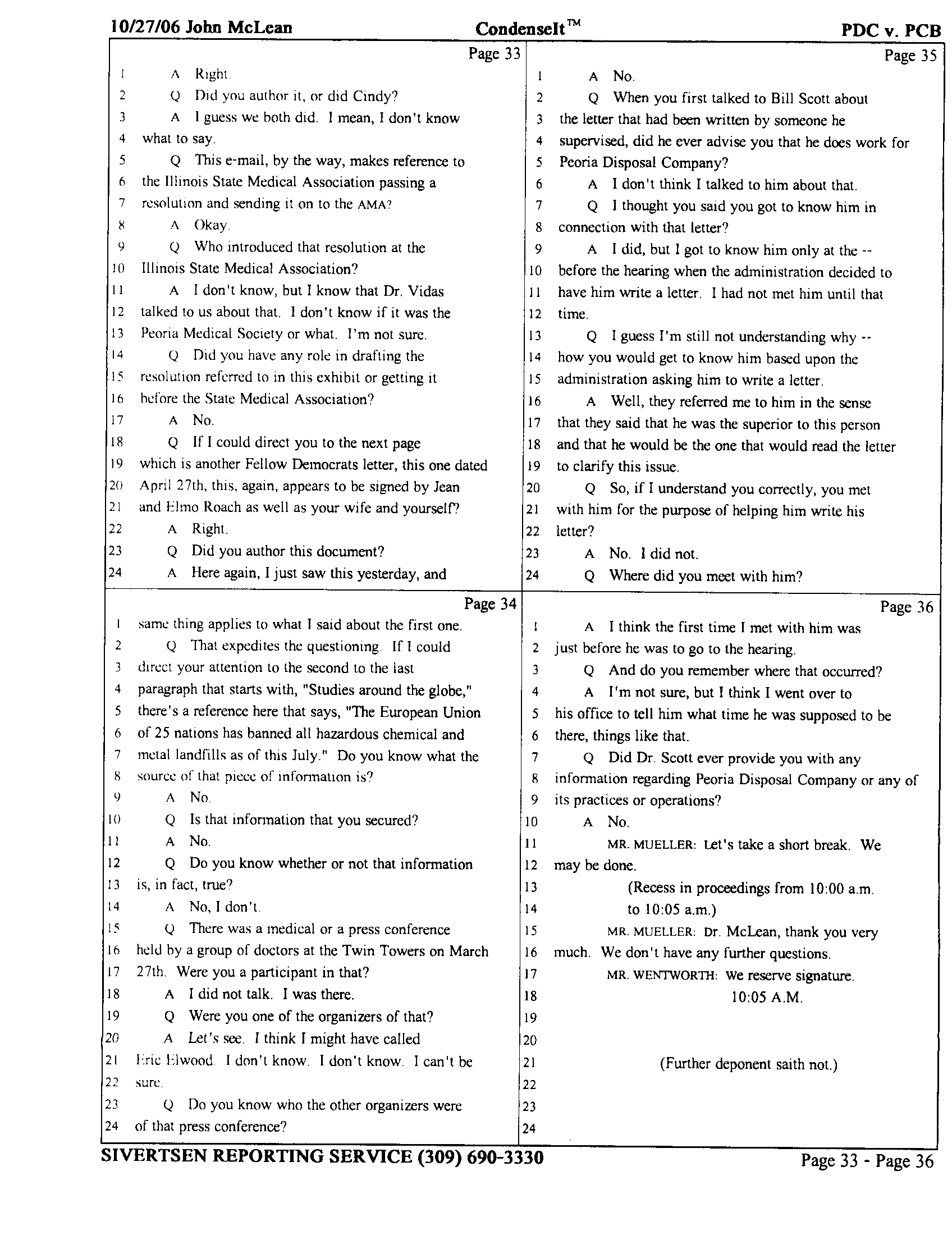 10/27/06 John McLean    CondenseIt™    PDC v. PCB

Page 33
1 A Right.
2 Q Did you author it, or did Cindy?
3 A I guess we both did. I mean, I don't know
4 what to say.
5 Q This e-mail, by the way, makes reference to
6 the Illinois State Medical Association passing a
7 resolution and sending it on to the AMA?
8 A Okay.
9 Q Who introduced that resolution at the
10 Illinois State Medical Association?
11 A I don't know, but I know that Dr. Vidas
12 talked to us about that. I don't know if it was the
13 Peoria Medical Society or what. I'm not sure.
14 Q Did you have any role in drafting the
15 resolution referred to in this exhibit or getting it
16 before the State Medical Association?
17 A No.
18 Q If I could direct you to the next page
19 which is another Fellow Democrats letter, this one dated
20 April 27th, this, again, appears to be signed by Jean
21 and Elmo Roach as well as your wife and yourself?
22 A Right.
23 Q Did you author this document?
24 A Here again, I just saw this yesterday, and

Page 34
1 same thing applies to what I said about the first one.
2 Q That expedites the questioning. If I could
3 direct your attention to the second to the last
4 paragraph that starts with, "Studies around the globe,"
5 there's a reference here that says, "The European Union
6 of 25 nations has banned all hazardous chemical and
7 metal landfills as of this July." Do you know what the
8 source of that piece of information is?
9 A No.
10 Q Is that information that you secured?
11 A No.
12 Q Do you know whether or not that information
13 is, in fact, true?
14 A No, I don't.
15 Q There was a medical or a press conference
16 held by a group of doctors at the Twin Towers on March
17 27th. Were you a participant in that?
18 A I did not talk. I was there.
19 Q Were you one of the organizers of that?
20 A Let's see. I think I might have called
21 Eric Elwood. I don't know. I don't know. I can't be
22 sure.
23 Q Do you know who the other organizers were
24 of that press conference?

Page 35
1 A No.
2 Q When you first talked to Bill Scott about
3 the letter that had been written by someone he
4 supervised, did he ever advise you that he does work for
5 Peoria Disposal Company?
6 A I don't think I talked to him about that.
7 Q I thought you said you got to know him in
8 connection with that letter?
9 A I did, but I got to know him only at the --
10 before the hearing when the administration decided to
11 have him write a letter. I had not met him until that
12 time.
13 Q I guess I'm still not understanding why --
14 how you would get to know him based upon the
15 administration asking him to write a letter.
16 A Well, they referred me to him in the sense
17 that they said that he was the superior to this person
18 and that he would be the one that would read the letter
19 to clarify this issue.
20 Q So, if I understand you correctly, you met
21 with him for the purpose of helping him write his
22 letter?
23 A No. I did not.
24 Q Where did you meet with him?

Page 36
1 A I think the first time I met with him was
2 just before he was to go to the hearing.
3 Q And do you remember where that occurred?
4 A I'm not sure, but I think I went over to
5 his office to tell him what time he was supposed to be
6 there, things like that.
7 Q Did Dr. Scott ever provide you with any
8 information regarding Peoria Disposal Company or any of
9 its practices or operations?
10 A No.
11 MR. MUELLER: Let's take a short break. We
12 may be done.
13 (Recess in proceedings from 10:00 a.m.
14 to 10:05 a.m.)
15 MR. MUELLER: Dr. McLean, thank you very
16 much. We don't have any further questions.
17 MR. WENTWORTH: We reserve signature.
18 10:05 A.M.
19
20
21 (Further deponent saith not.)
22
23
24

SIVERTSEN REPORTING SERVICE (309) 690-3330    Page 33 - Page 36